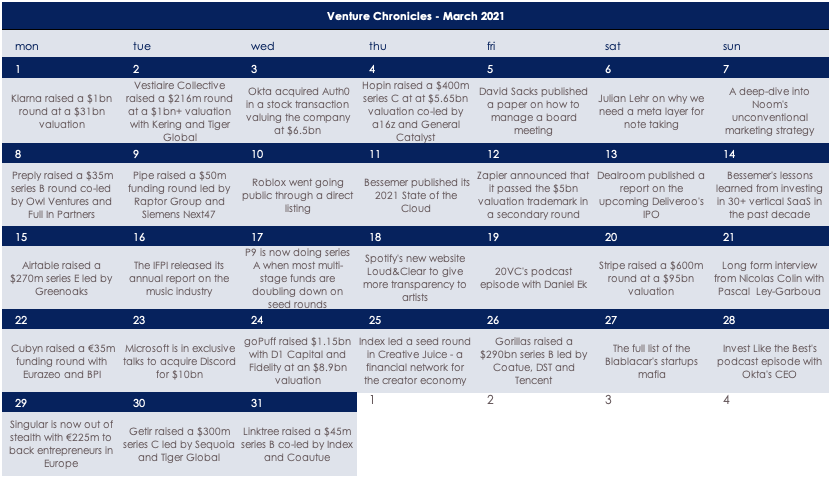 Venture Chronicles - March 2021

| mon | tue | wed | thu | fri | sat | sun |
|---|---|---|---|---|---|---|
| 1 | 2 | 3 | 4 | 5 | 6 | 7 |
| Klarna raised a $1bn round at a $31bn valuation | Vestiaire Collective raised a $216m round at a $1bn+ valuation with Kering and Tiger Global | Okta acquired Auth0 in a stock transaction valuing the company at $6.5bn | Hopin raised a $400m series C at at $5.65bn valuation co-led by a16z and General Catalyst | David Sacks published a paper on how to manage a board meeting | Julian Lehr on why we need a meta layer for note taking | A deep-dive into Noom's unconventional marketing strategy |
| 8 | 9 | 10 | 11 | 12 | 13 | 14 |
| Preply raised a $35m series B round co-led by Owl Ventures and Full In Partners | Pipe raised a $50m funding round led by Raptor Group and Siemens Next47 | Roblox went going public through a direct listing | Bessemer published its 2021 State of the Cloud | Zapier announced that it passed the $5bn valuation trademark in a secondary round | Dealroom published a report on the upcoming Deliveroo's IPO | Bessemer's lessons learned from investing in 30+ vertical SaaS in the past decade |
| 15 | 16 | 17 | 18 | 19 | 20 | 21 |
| Airtable raised a $270m series E led by Greenoaks | The IFPI released its annual report on the music industry | P9 is now doing series A when most multi-stage funds are doubling down on seed rounds | Spotify's new website Loud&Clear to give more transparency to artists | 20VC's podcast episode with Daniel Ek | Stripe raised a $600m round at a $95bn valuation | Long form interview from Nicolas Colin with Pascal Ley-Garboua |
| 22 | 23 | 24 | 25 | 26 | 27 | 28 |
| Cubyn raised a €35m funding round with Eurazeo and BPI | Microsoft is in exclusive talks to acquire Discord for $10bn | goPuff raised $1.15bn with D1 Capital and Fidelity at an $8.9bn valuation | Index led a seed round in Creative Juice - a financial network for the creator economy | Gorillas raised a $290bn series B led by Coatue, DST and Tencent | The full list of the Blablacar's startups mafia | Invest Like the Best's podcast episode with Okta's CEO |
| 29 | 30 | 31 | 1 | 2 | 3 | 4 |
| Singular is now out of stealth with €225m to back entrepreneurs in Europe | Getir raised a $300m series C led by Sequoia and Tiger Global | Linktree raised a $45m series B co-led by Index and Coautue | | | | |